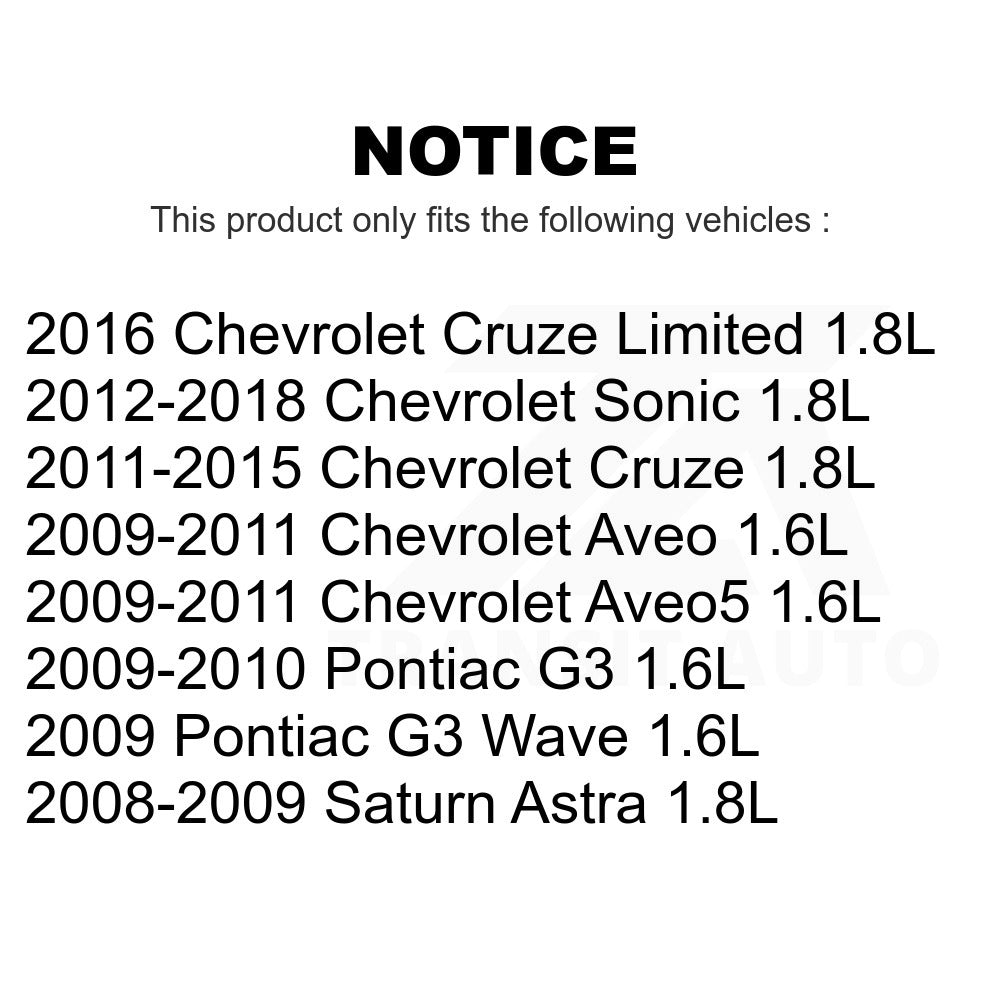 NOTICE

This product only fits the following vehicles :

2016 Chevrolet Cruze Limited 1.8L
2012-2018 Chevrolet Sonic 1.8L
2011-2015 Chevrolet Cruze 1.8L
2009-2011 Chevrolet Aveo 1.6L
2009-2011 Chevrolet Aveo5 1.6L
2009-2010 Pontiac G3 1.6L
2009 Pontiac G3 Wave 1.6L
2008-2009 Saturn Astra 1.8L

TRANSIT AUTO